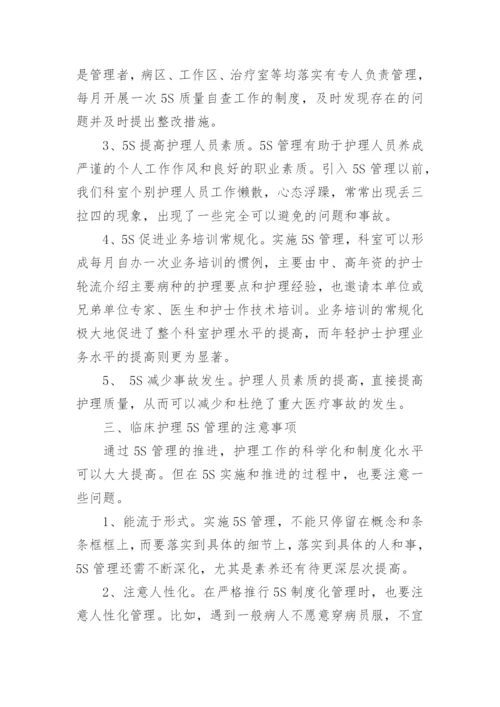 是管理者，病区、工作区、治疗室等均落实有专人负责管理，每月开展一次5S质量自查工作的制度，及时发现存在的问题并及时提出整改措施。

3、5S提高护理人员素质。5S管理有助于护理人员养成严谨的个人工作作风和良好的职业素质。引入5S管理以前，我们科室个别护理人员工作懒散，心态浮躁，常常出现丢三拉四的现象，出现了一些完全可以避免的问题和事故。

4、5S促进业务培训常规化。实施5S管理，科室可以形成每月自办一次业务培训的惯例，主要由中、高年资的护士轮流介绍主要病种的护理要点和护理经验，也邀请本单位或兄弟单位专家、医生和护士作技术培训。业务培训的常规化极大地促进了整个科室护理水平的提高，而年轻护士护理业务水平的提高则更为显著。

5、 5S减少事故发生。护理人员素质的提高，直接提高护理质量，从而可以减少和杜绝了重大医疗事故的发生。

三、临床护理5S管理的注意事项

通过5S管理的推进，护理工作的科学化和制度化水平可以大大提高。但在5S实施和推进的过程中，也要注意一些问题。

1、能流于形式。实施5S管理，不能只停留在概念和条条框框上，而要落实到具体的细节上，落实到具体的人和事，5S管理还需不断深化，尤其是素养还有待更深层次提高。

2、注意人性化。在严格推行5S制度化管理时，也要注意人性化管理。比如，遇到一般病人不愿意穿病员服，不宜